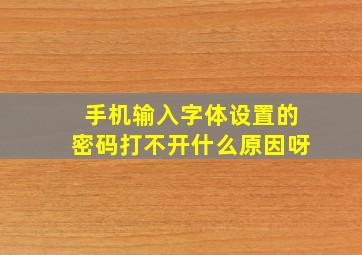 手机输入字体设置的
密码打不开什么原因呀